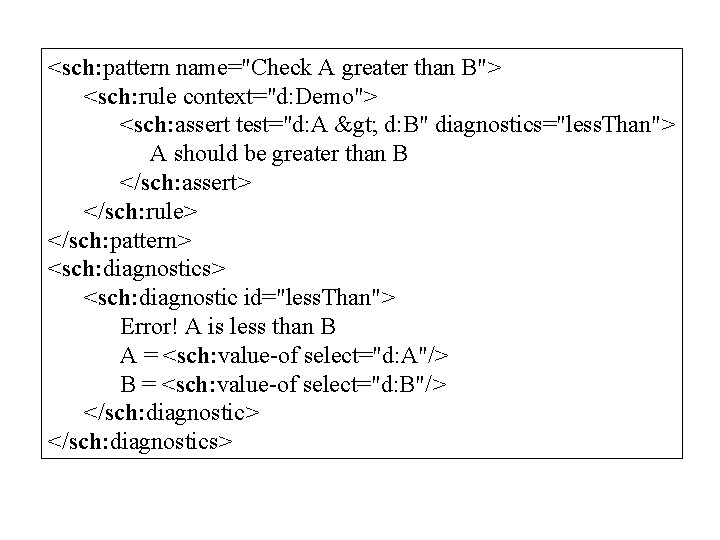 <sch:pattern name="Check A greater than B">
<sch:rule context="d:Demo">
<sch:assert test="d:A &gt; d:B" diagnostics="lessThan">
A should be greater than B
</sch:assert>
</sch:rule>
</sch:pattern>
<sch:diagnostics>
<sch:diagnostic id="lessThan">
Error! A is less than B
A = <sch:value-of select="d:A"/>
B = <sch:value-of select="d:B"/>
</sch:diagnostic>
</sch:diagnostics>